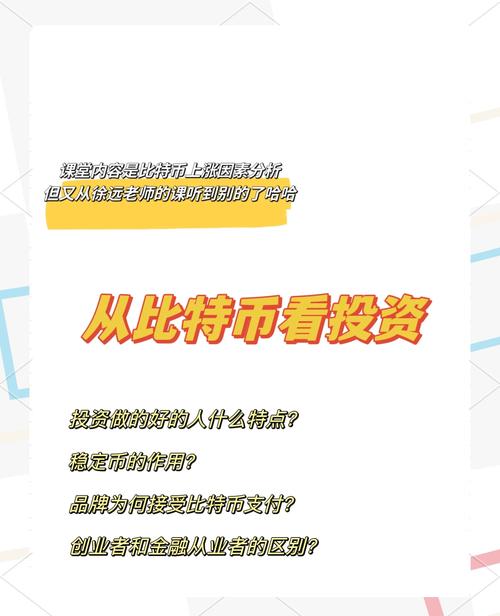 课堂内容是比特币上涨因素分析
但又从徐远老师的课听到别的了哈哈

从比特币看投资

投资做的好的人什么特点?

稳定币的作用?

品牌为何接受比特币支付?

创业者和金融从业者的区别?